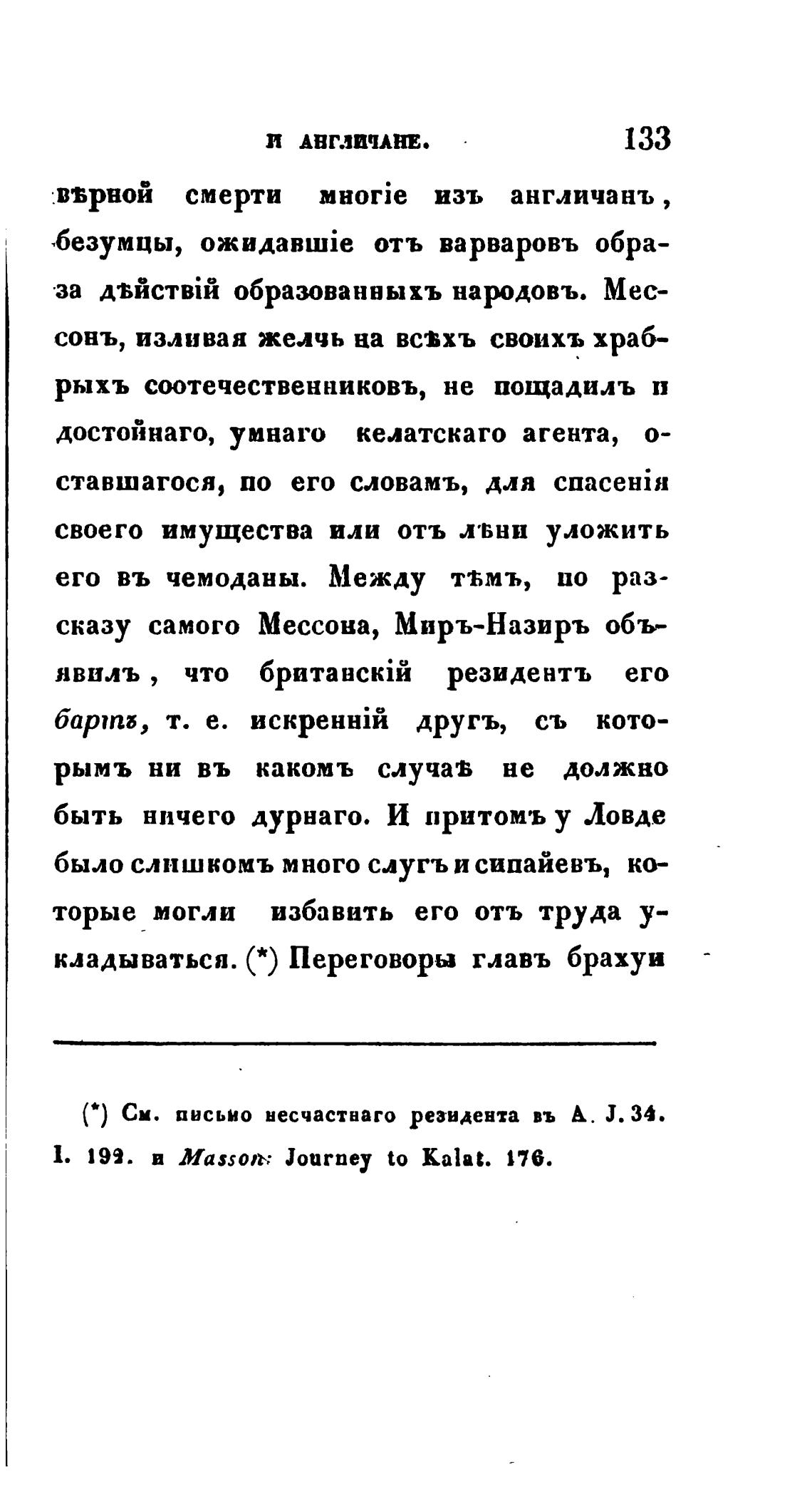 И АНГЛИЧАНЕ. 133

вѣрной смерти многіе изъ англичанъ, безумцы, ожидавшіе отъ варваровъ образа дѣйствій образованныхъ народовъ. Мессонъ, изливая желчь на всѣхъ своихъ храбрыхъ соотечественниковъ, не пощадилъ и достойнаго, умнаго келатскаго агента, оставшагося, по его словамъ, для спасенія своего имущества или отъ лѣни уложить его въ чемоданы. Между тѣмъ, по разсказу самого Мессона, Миръ-Назиръ объявилъ, что британскій резидентъ его бартъ, т. е. искренній другъ, съ которымъ ни въ какомъ случаѣ не должно быть ничего дурнаго. И притомъ у Ловде было слишкомъ много слугъ и сипайевъ, которые могли избавить его отъ труда укладываться. (*) Переговоры главъ брахуи

(*) См. письмо несчастнаго резидента въ A. J. 34. I. 192. и Masson: Journey to Kalat. 176.